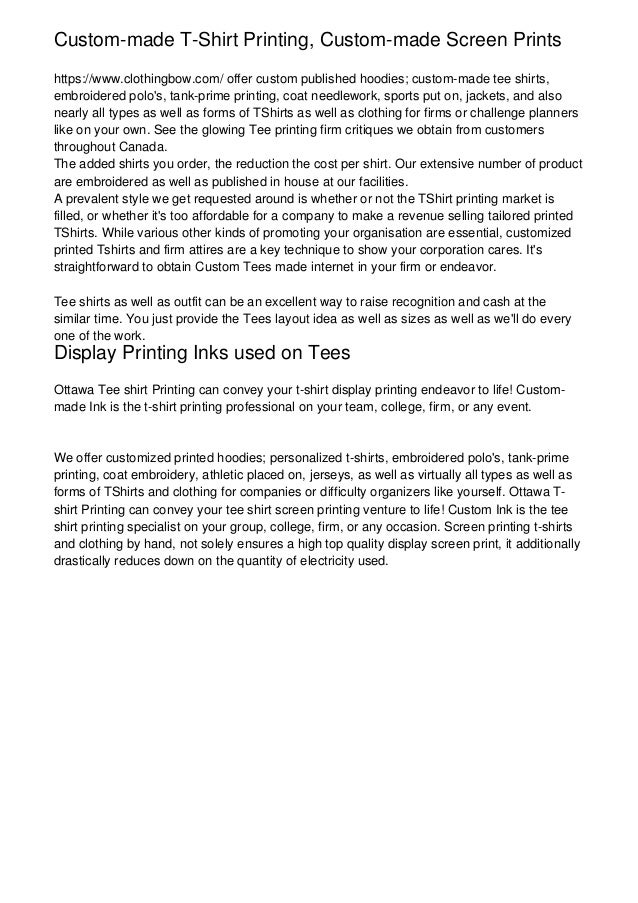 Custom-made T-Shirt Printing, Custom-made Screen Prints

https://www.clothingbow.com/ offer custom published hoodies; custom-made tee shirts, embroidered polo's, tank-prime printing, coat needlework, sports put on, jackets, and also nearly all types as well as forms of TShirts as well as clothing for firms or challenge planners like on your own. See the glowing Tee printing firm critiques we obtain from customers throughout Canada.
The added shirts you order, the reduction the cost per shirt. Our extensive number of product are embroidered as well as published in house at our facilities.
A prevalent style we get requested around is whether or not the TShirt printing market is filled, or whether it's too affordable for a company to make a revenue selling tailored printed TShirts. While various other kinds of promoting your organisation are essential, customized printed Tshirts and firm attires are a key technique to show your corporation cares. It's straightforward to obtain Custom Tees made internet in your firm or endeavor.

Tee shirts as well as outfit can be an excellent way to raise recognition and cash at the similar time. You just provide the Tees layout idea as well as sizes as well as we'll do every one of the work.

Display Printing Inks used on Tees

Ottawa Tee shirt Printing can convey your t-shirt display printing endeavor to life! Custom-made Ink is the t-shirt printing professional on your team, college, firm, or any event.

We offer customized printed hoodies; personalized t-shirts, embroidered polo's, tank-prime printing, coat embroidery, athletic placed on, jerseys, as well as virtually all types as well as forms of TShirts and clothing for companies or difficulty organizers like yourself. Ottawa T-shirt Printing can convey your tee shirt screen printing venture to life! Custom Ink is the tee shirt printing specialist on your group, college, firm, or any occasion. Screen printing t-shirts and clothing by hand, not solely ensures a high top quality display screen print, it additionally drastically reduces down on the quantity of electricity used.